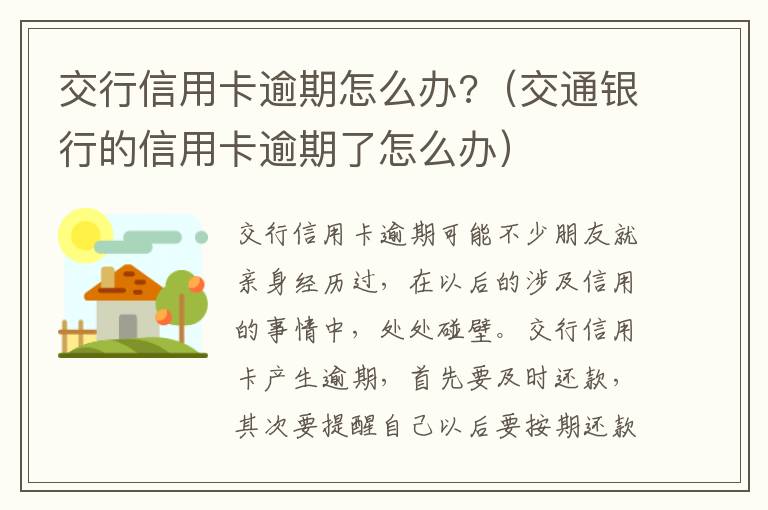 交行信用卡逾期怎么办?(交通银行的信用卡逾期了怎么办)

交行信用卡逾期可能不少朋友就亲身经历过，在以后的涉及信用的事情中，处处碰壁。交行信用卡产生逾期，首先要及时还款，其次要提醒自己以后要按期还款